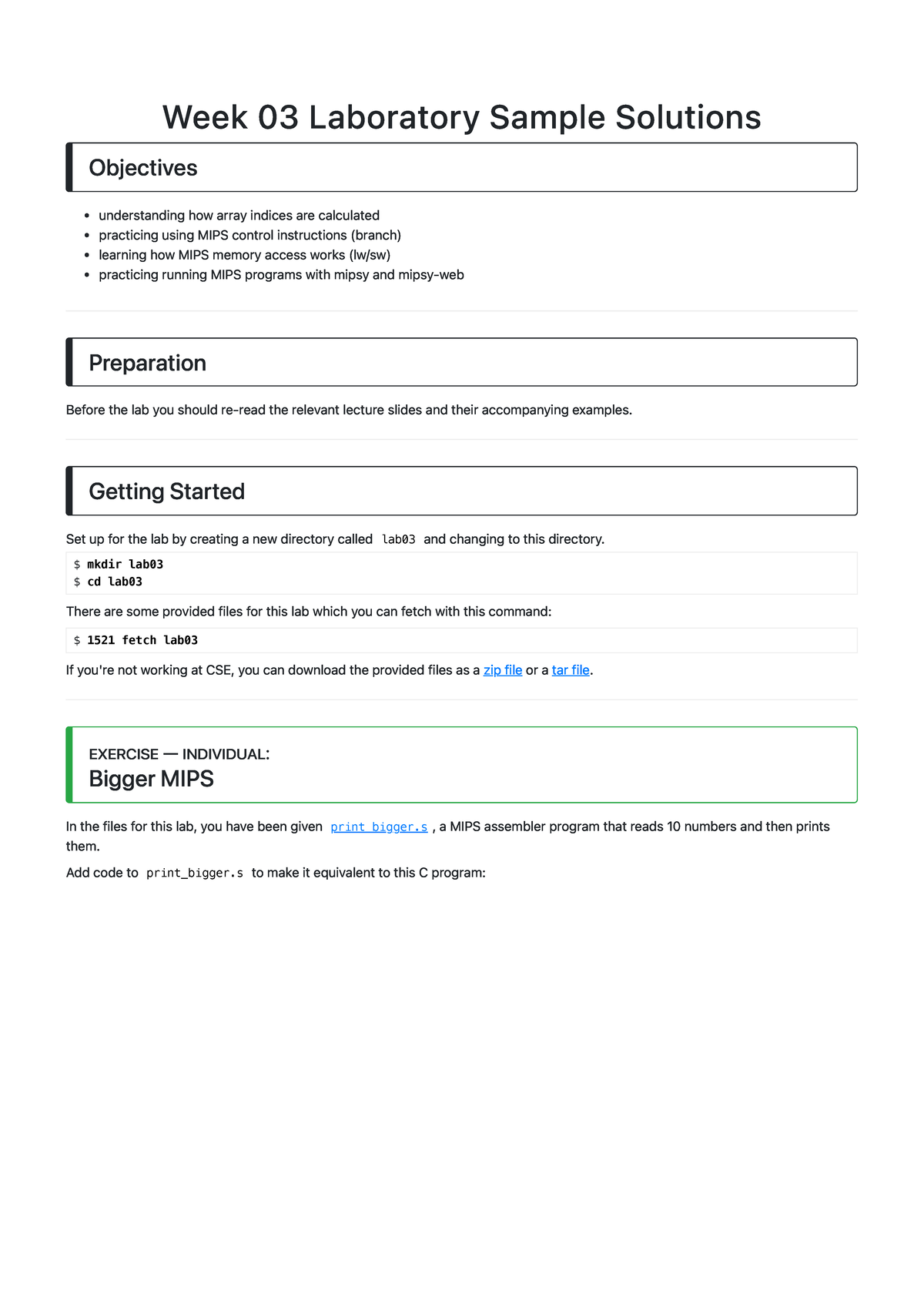 Week 03 Laboratory Sample Solutions

Objectives

• understanding how array indices are calculated
• practicing using MIPS control instructions (branch)
• learning how MIPS memory access works (lw/sw)
• practicing running MIPS programs with mipsy and mipsy-web

Preparation

Before the lab you should re-read the relevant lecture slides and their accompanying examples.

Getting Started

Set up for the lab by creating a new directory called lab03 and changing to this directory.

$ mkdir lab03
$ cd lab03

There are some provided files for this lab which you can fetch with this command:

$ 1521 fetch lab03

If you're not working at CSE, you can download the provided files as a zip file or a tar file.

EXERCISE — INDIVIDUAL:
Bigger MIPS

In the files for this lab, you have been given print_bigger.s , a MIPS assembler program that reads 10 numbers and then prints them.

Add code to print_bigger.s to make it equivalent to this C program: